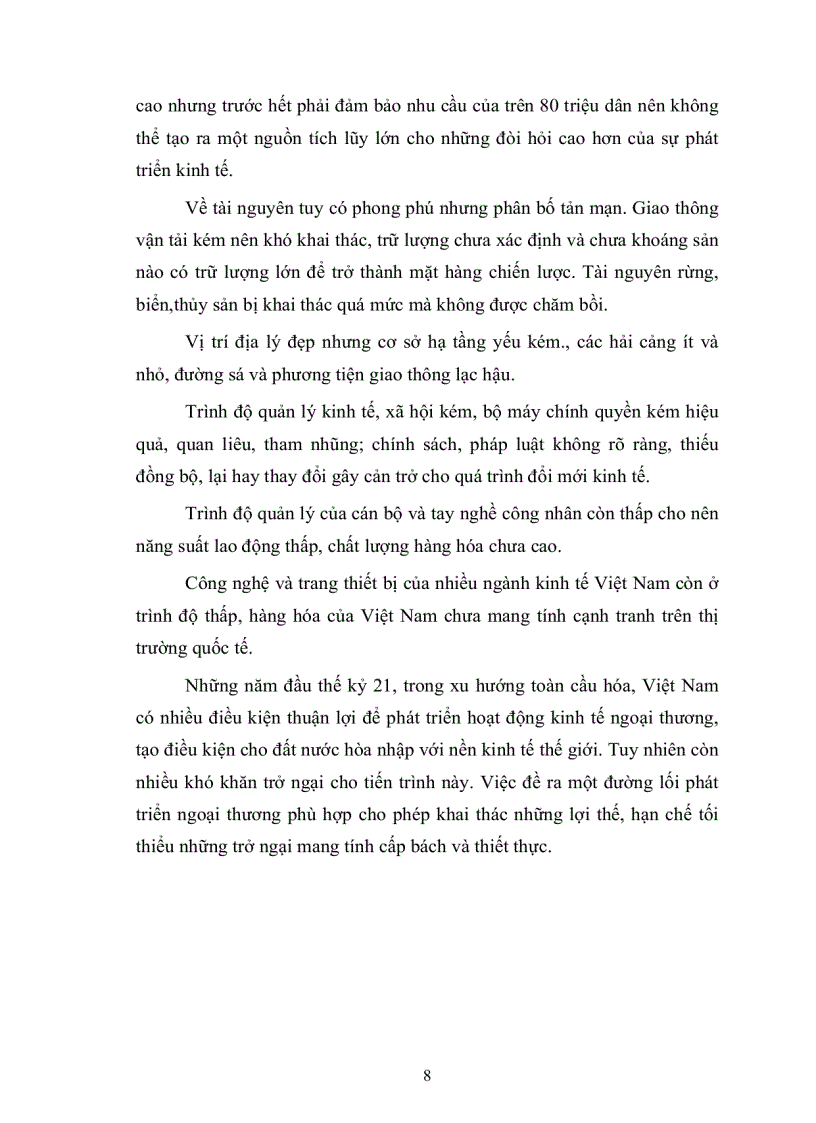 cao nhưng trước hết phải đảm bảo nhu cầu của trên 80 triệu dân nên không thể tạo ra một nguồn tích lũy lớn cho những đòi hỏi cao hơn của sự phát triển kinh tế.

Về tài nguyên tuy có phong phú nhưng phân bố tản mạn. Giao thông vận tải kém nên khó khai thác, trữ lượng chưa xác định và chưa khoáng sản nào có trữ lượng lớn để trở thành mặt hàng chiến lược. Tài nguyên rừng, biển,thủy sản bị khai thác quá mức mà không được chăm bồi.

Vị trí địa lý đẹp nhưng cơ sở hạ tầng yếu kém., các hải cảng ít và nhỏ, đường sá và phương tiện giao thông lạc hậu.

Trình độ quản lý kinh tế, xã hội kém, bộ máy chính quyền kém hiệu quả, quan liêu, tham nhũng; chính sách, pháp luật không rõ ràng, thiếu đồng bộ, lại hay thay đổi gây cản trở cho quá trình đổi mới kinh tế.

Trình độ quản lý của cán bộ và tay nghề công nhân còn thấp cho nên năng suất lao động thấp, chất lượng hàng hóa chưa cao.

Công nghệ và trang thiết bị của nhiều ngành kinh tế Việt Nam còn ở trình độ thấp, hàng hóa của Việt Nam chưa mang tính cạnh tranh trên thị trường quốc tế.

Những năm đầu thế kỷ 21, trong xu hướng toàn cầu hóa, Việt Nam có nhiều điều kiện thuận lợi để phát triển hoạt động kinh tế ngoại thương, tạo điều kiện cho đất nước hòa nhập với nền kinh tế thế giới. Tuy nhiên còn nhiều khó khăn trở ngại cho tiến trình này. Việc đề ra một đường lối phát triển ngoại thương phù hợp cho phép khai thác những lợi thế, hạn chế tối thiểu những trở ngại mang tính cấp bách và thiết thực.

8